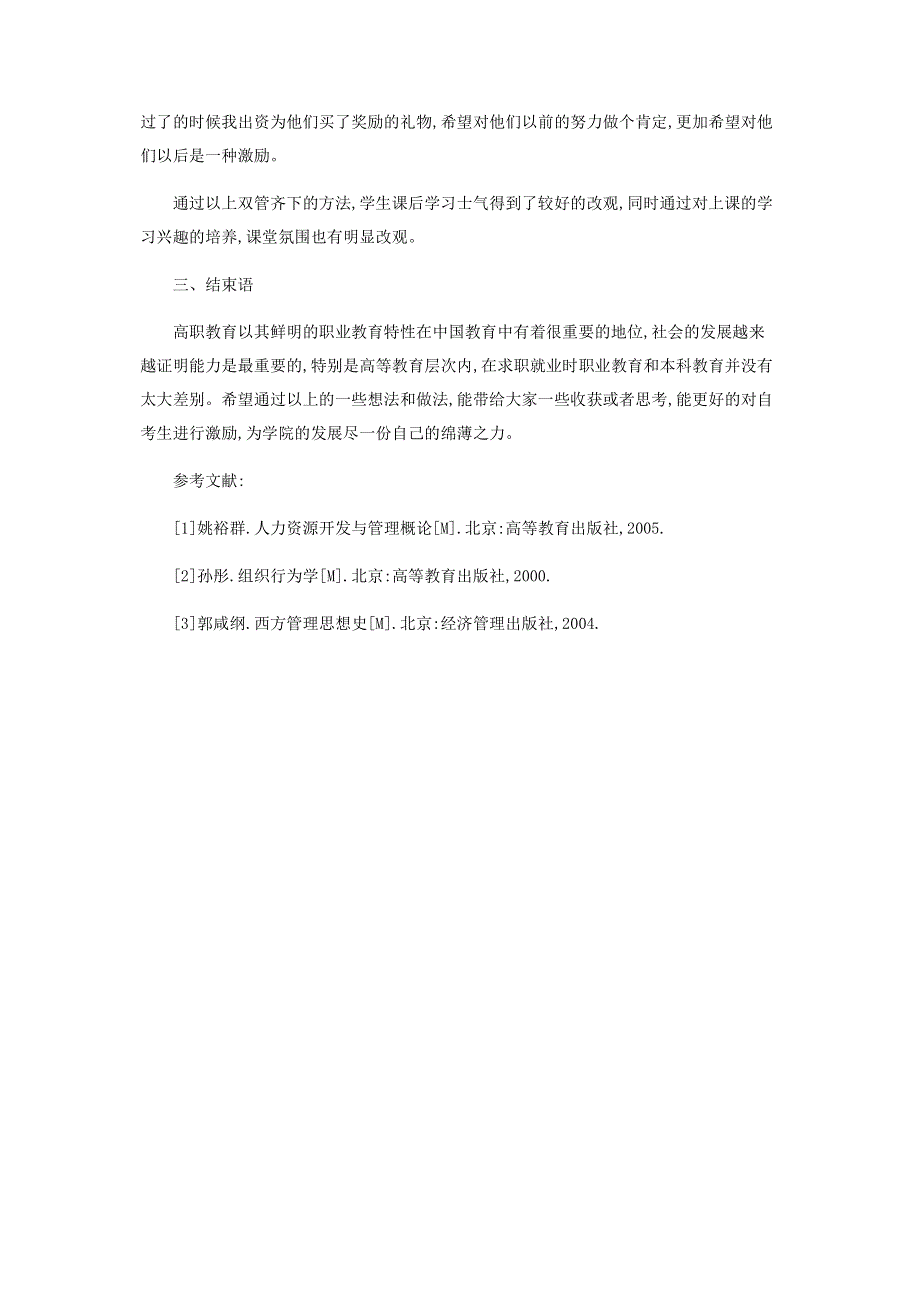 过了的时候我出资为他们买了奖励的礼物,希望对他们以前的努力做个肯定,更加希望对他们以后是一种激励。

通过以上双管齐下的方法,学生课后学习士气得到了较好的改观,同时通过对上课的学习兴趣的培养,课堂氛围也有明显改观。

三、结束语

高职教育以其鲜明的职业教育特性在中国教育中有着很重要的地位,社会的发展越来越证明能力是最重要的,特别是高等教育层次内,在求职就业时职业教育和本科教育并没有太大差别。希望通过以上的一些想法和做法,能带给大家一些收获或者思考,能更好的对自考生进行激励,为学院的发展尽一份自己的绵薄之力。

参考文献:

[1]姚裕群.人力资源开发与管理概论[M].北京:高等教育出版社,2005.

[2]孙彤.组织行为学[M].北京:高等教育出版社,2000.

[3]郭咸纲.西方管理思想史[M].北京:经济管理出版社,2004.